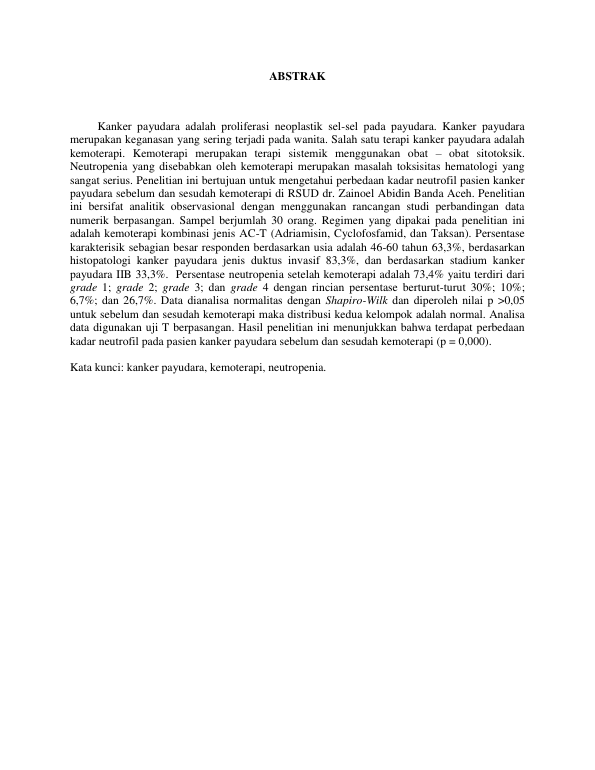 ABSTRAK

Kanker payudara adalah proliferasi neoplastik sel-sel pada payudara. Kanker payudara merupakan keganasan yang sering terjadi pada wanita. Salah satu terapi kanker payudara adalah kemoterapi. Kemoterapi merupakan terapi sistemik menggunakan obat – obat sitotoksik. Neutropenia yang disebabkan oleh kemoterapi merupakan masalah toksisitas hematologi yang sangat serius. Penelitian ini bertujuan untuk mengetahui perbedaan kadar neutrofil pasien kanker payudara sebelum dan sesudah kemoterapi di RSUD dr. Zainoel Abidin Banda Aceh. Penelitian ini bersifat analitik observasional dengan menggunakan rancangan studi perbandingan data numerik berpasangan. Sampel berjumlah 30 orang. Regimen yang dipakai pada penelitian ini adalah kemoterapi kombinasi jenis AC-T (Adriamisin, Cyclofosfamid, dan Taksan). Persentase karakterisik sebagian besar responden berdasarkan usia adalah 46-60 tahun 63,3%, berdasarkan histopatologi kanker payudara jenis duktus invasif 83,3%, dan berdasarkan stadium kanker payudara IIB 33,3%. Persentase neutropenia setelah kemoterapi adalah 73,4% yaitu terdiri dari grade 1; grade 2; grade 3; dan grade 4 dengan rincian persentase berturut-turut 30%; 10%; 6,7%; dan 26,7%. Data dianalisa normalitas dengan Shapiro-Wilk dan diperoleh nilai p >0,05 untuk sebelum dan sesudah kemoterapi maka distribusi kedua kelompok adalah normal. Analisa data digunakan uji T berpasangan. Hasil penelitian ini menunjukkan bahwa terdapat perbedaan kadar neutrofil pada pasien kanker payudara sebelum dan sesudah kemoterapi (p = 0,000).

Kata kunci: kanker payudara, kemoterapi, neutropenia.